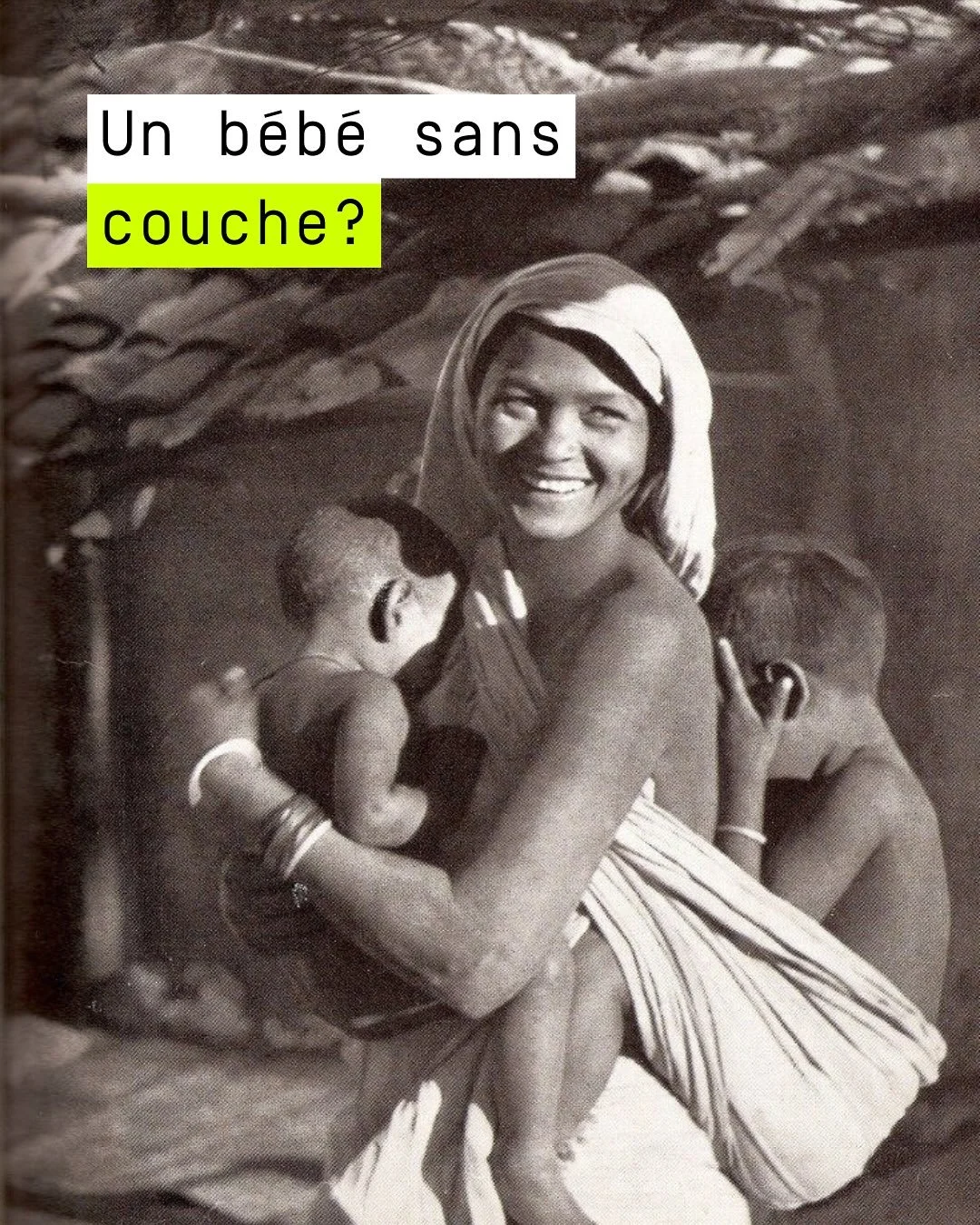 Un bébé sans couche?